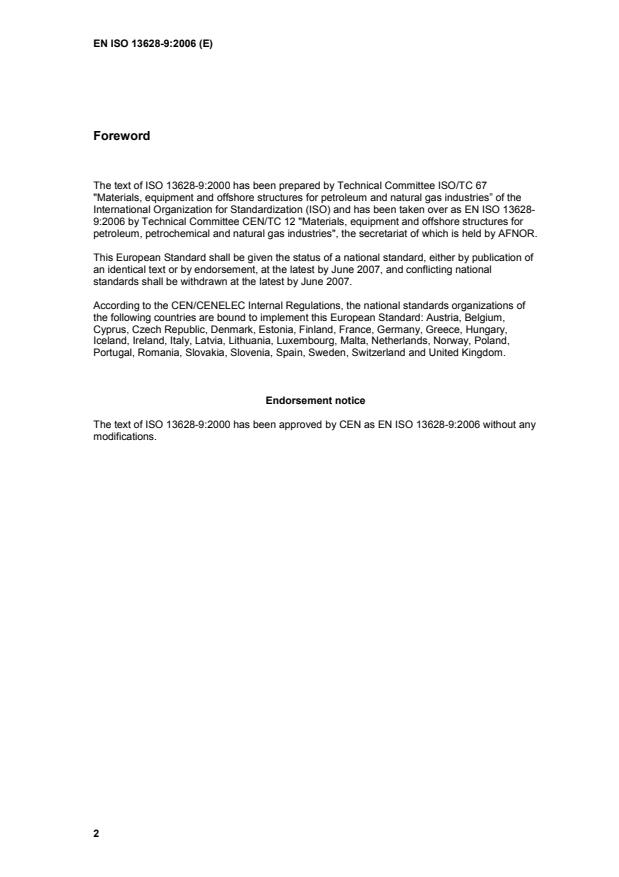 EN ISO 13628-9:2006 (E)

Foreword

The text of ISO 13628-9:2000 has been prepared by Technical Committee ISO/TC 67 "Materials, equipment and offshore structures for petroleum and natural gas industries" of the International Organization for Standardization (ISO) and has been taken over as EN ISO 13628-9:2006 by Technical Committee CEN/TC 12 "Materials, equipment and offshore structures for petroleum, petrochemical and natural gas industries", the secretariat of which is held by AFNOR.

This European Standard shall be given the status of a national standard, either by publication of an identical text or by endorsement, at the latest by June 2007, and conflicting national standards shall be withdrawn at the latest by June 2007.

According to the CEN/CENELEC Internal Regulations, the national standards organizations of the following countries are bound to implement this European Standard: Austria, Belgium, Cyprus, Czech Republic, Denmark, Estonia, Finland, France, Germany, Greece, Hungary, Iceland, Ireland, Italy, Latvia, Lithuania, Luxembourg, Malta, Netherlands, Norway, Poland, Portugal, Romania, Slovakia, Slovenia, Spain, Sweden, Switzerland and United Kingdom.

Endorsement notice

The text of ISO 13628-9:2000 has been approved by CEN as EN ISO 13628-9:2006 without any modifications.

2